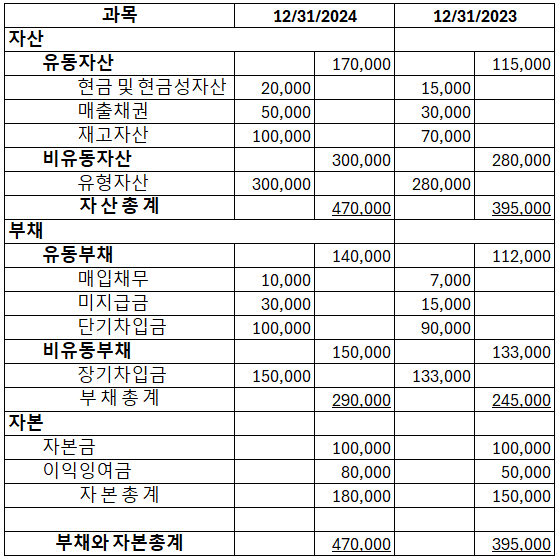 | 과목 | 12/31/2024 | | 12/31/2023 | |
|---|---|---|---|---|
| 자산 | | | | |
| 유동자산 | | 170,000 | | 115,000 |
| 현금 및 현금성자산 | 20,000 | | 15,000 | |
| 매출채권 | 50,000 | | 30,000 | |
| 재고자산 | 100,000 | | 70,000 | |
| 비유동자산 | | 300,000 | | 280,000 |
| 유형자산 | 300,000 | | 280,000 | |
| 자 산 총 계 | | 470,000 | | 395,000 |
| 부채 | | | | |
| 유동부채 | | 140,000 | | 112,000 |
| 매입채무 | 10,000 | | 7,000 | |
| 미지급금 | 30,000 | | 15,000 | |
| 단기차입금 | 100,000 | | 90,000 | |
| 비유동부채 | | 150,000 | | 133,000 |
| 장기차입금 | 150,000 | | 133,000 | |
| 부 채 총 계 | | 290,000 | | 245,000 |
| 자본 | | | | |
| 자본금 | | 100,000 | | 100,000 |
| 이익잉여금 | | 80,000 | | 50,000 |
| 자 본 총 계 | | 180,000 | | 150,000 |
| | | | | |
| 부채와 자본총계 | | 470,000 | | 395,000 |